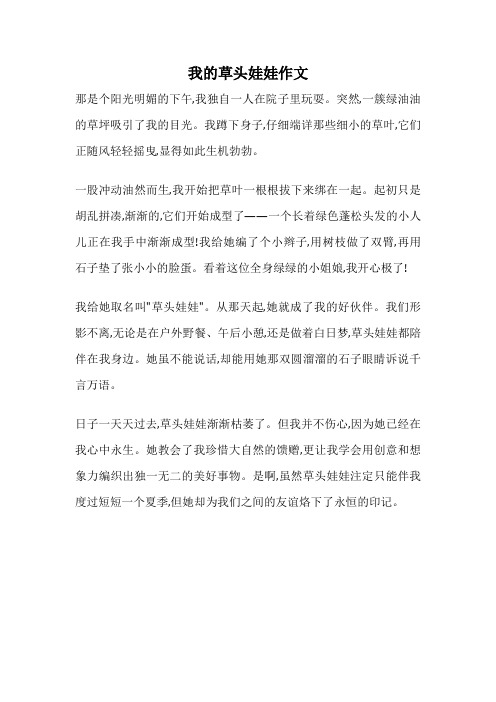 我的草头娃娃作文

那是个阳光明媚的下午,我独自一人在院子里玩耍。突然,一簇绿油油的草坪吸引了我的目光。我蹲下身子,仔细端详那些细小的草叶,它们正随风轻轻摇曳,显得如此生机勃勃。

一股冲动油然而生,我开始把草叶一根根拔下来绑在一起。起初只是胡乱拼凑,渐渐的,它们开始成型了——一个长着绿色蓬松头发的小人儿正在我手中渐渐成型!我给她编了个小辫子,用树枝做了双臂,再用石子垫了张小小的脸蛋。看着这位全身绿绿的小姐娘,我开心极了!

我给她取名叫"草头娃娃"。从那天起,她就成了我的好伙伴。我们形影不离,无论是在户外野餐、午后小憩,还是做着白日梦,草头娃娃都陪伴在我身边。她虽不能说话,却能用她那双圆溜溜的石子眼睛诉说千言万语。

日子一天天过去,草头娃娃渐渐枯萎了。但我并不伤心,因为她已经在我心中永生。她教会了我珍惜大自然的馈赠,更让我学会用创意和想象力编织出独一无二的美好事物。是啊,虽然草头娃娃注定只能伴我度过短短一个夏季,但她却为我们之间的友谊烙下了永恒的印记。